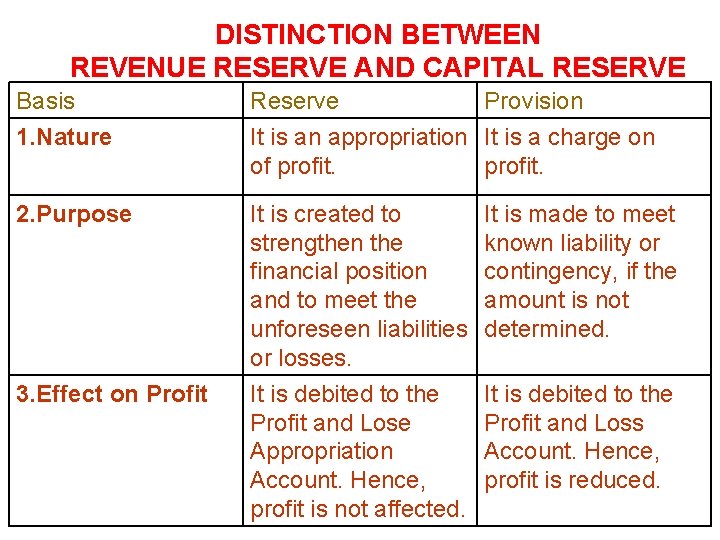 DISTINCTION BETWEEN
REVENUE RESERVE AND CAPITAL RESERVE

| Basis | Reserve | Provision |
|---|---|---|
| 1.Nature | It is an appropriation of profit. | It is a charge on profit. |
| 2.Purpose | It is created to strengthen the financial position and to meet the unforeseen liabilities or losses. | It is made to meet known liability or contingency, if the amount is not determined. |
| 3.Effect on Profit | It is debited to the Profit and Lose Appropriation Account. Hence, profit is not affected. | It is debited to the Profit and Loss Account. Hence, profit is reduced. |